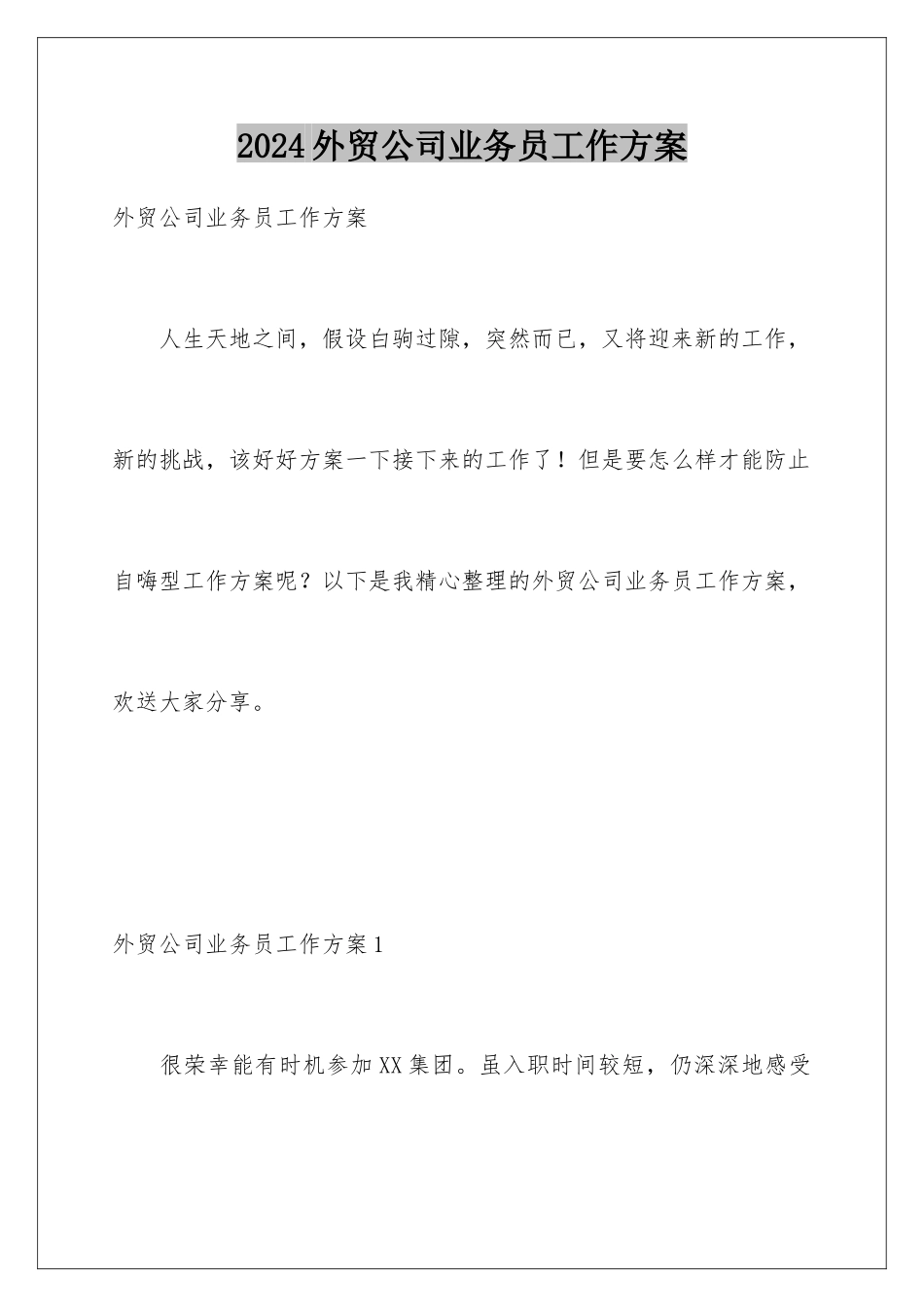 2024外贸公司业务员工作方案

外贸公司业务员工作方案

人生天地之间，假设白驹过隙，突然而已，又将迎来新的工作，新的挑战，该好好方案一下接下来的工作了！但是要怎么样才能防止自嗨型工作方案呢？以下是我精心整理的外贸公司业务员工作方案，欢送大家分享。

外贸公司业务员工作方案1

很荣幸能有时机参加XX集团。虽入职时间较短，仍深深地感受